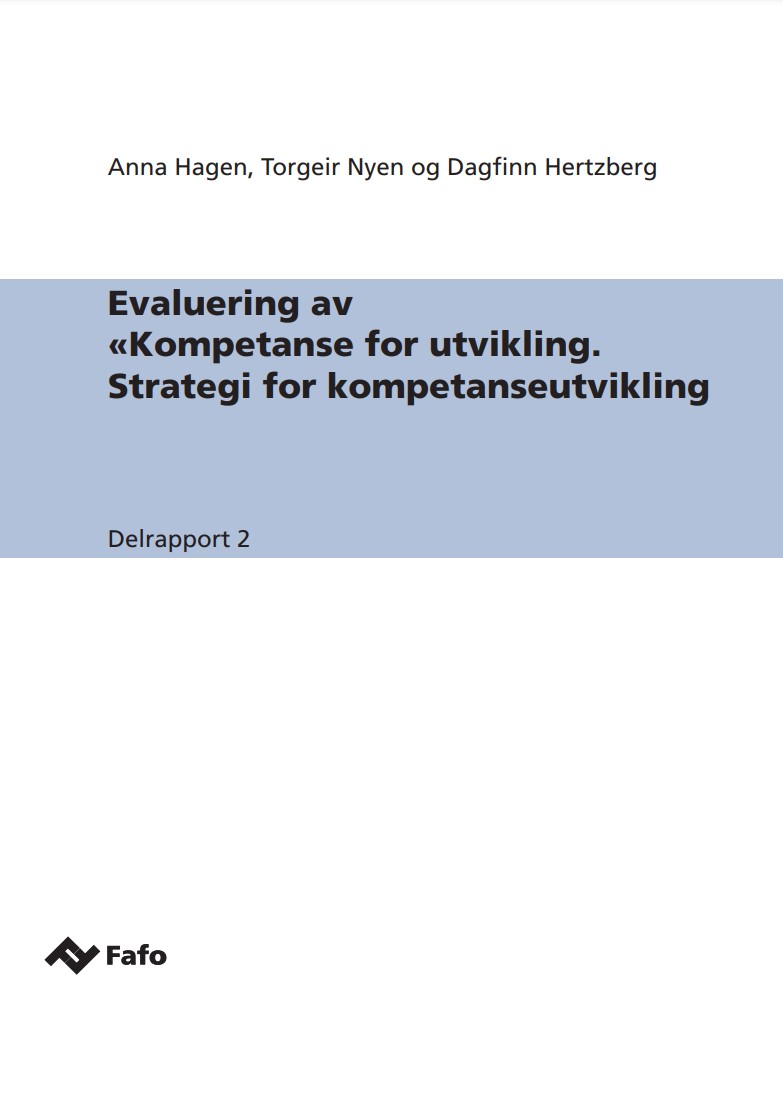 Anna Hagen, Torgeir Nyen og Dagfinn Hertzberg

Evaluering av «Kompetanse for utvikling. Strategi for kompetanseutvikling

Delrapport 2

Fafo